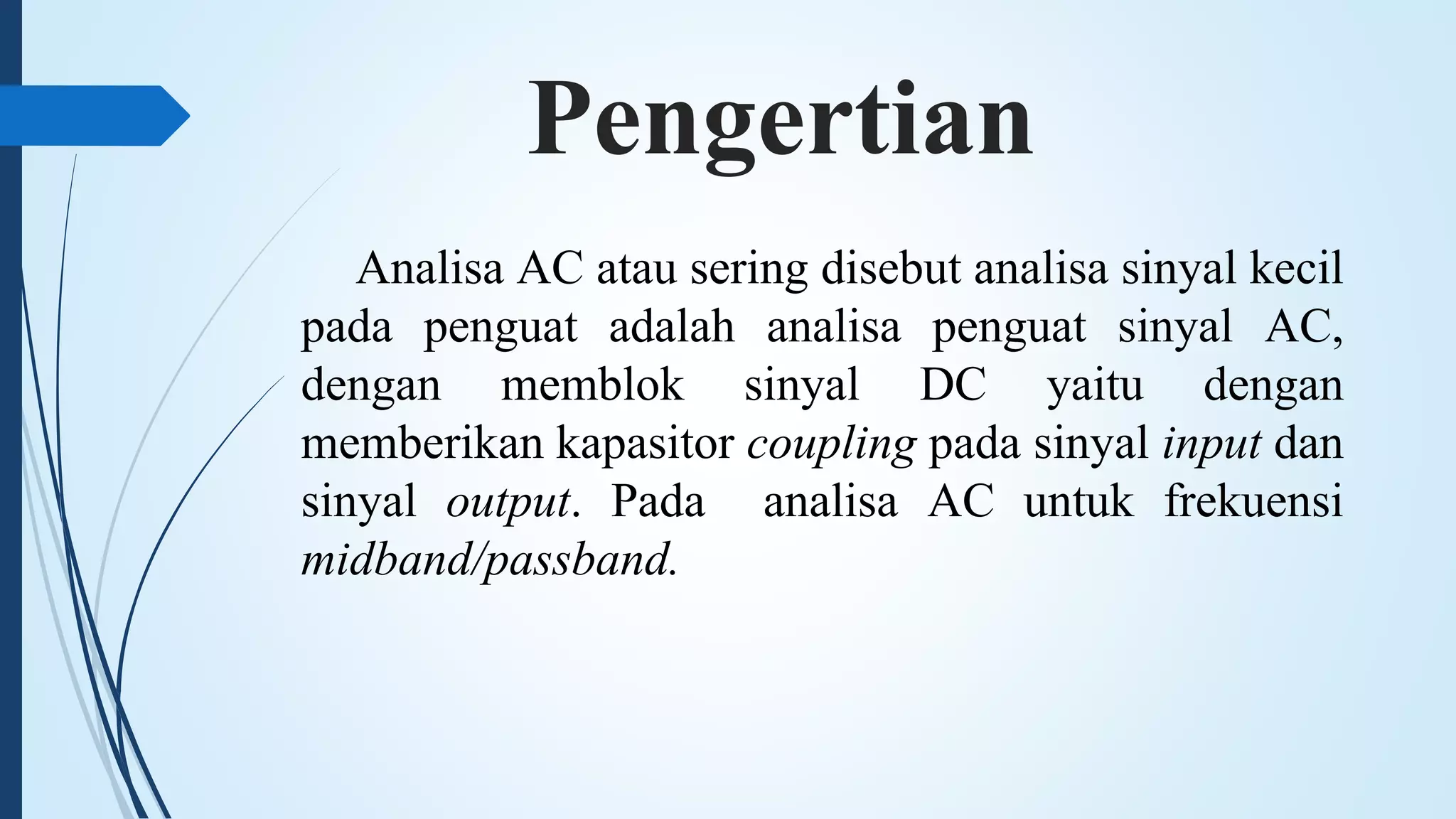 Pengertian

Analisa AC atau sering disebut analisa sinyal kecil pada penguat adalah analisa penguat sinyal AC, dengan memblok sinyal DC yaitu dengan memberikan kapasitor coupling pada sinyal input dan sinyal output. Pada analisa AC untuk frekuensi midband/passband.